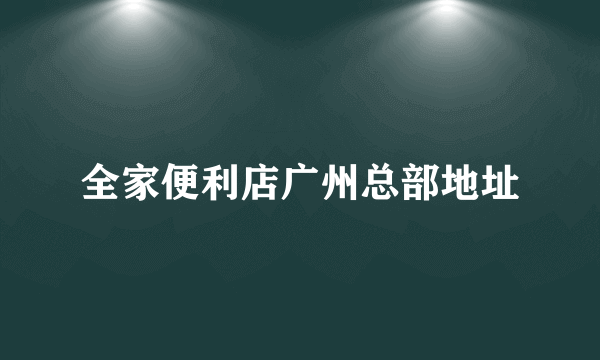 全家便利店广州总部地址